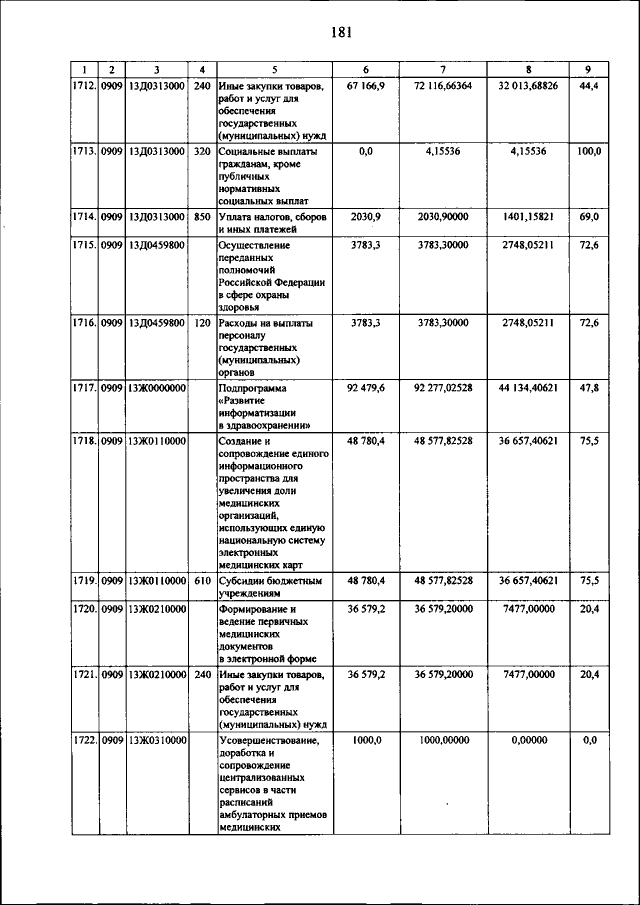 181

| 1 | 2 | 3 | 4 | 5 | 6 | 7 | 8 | 9 |
|---|---|---|---|---|---|---|---|---|
| 1712. | 0909 | 13Д0313000 | 240 | Иные закупки товаров, работ и услуг для обеспечения государственных (муниципальных) нужд | 67 166,9 | 72 116,66364 | 32 013,68826 | 44,4 |
| 1713. | 0909 | 13Д0313000 | 320 | Социальные выплаты гражданам, кроме публичных нормативных социальных выплат | 0,0 | 4,15536 | 4,15536 | 100,0 |
| 1714. | 0909 | 13Д0313000 | 850 | Уплата налогов, сборов и иных платежей | 2030,9 | 2030,90000 | 1401,15821 | 69,0 |
| 1715. | 0909 | 13Д0459800 | | Осуществление переданных полномочий Российской Федерации в сфере охраны здоровья | 3783,3 | 3783,30000 | 2748,05211 | 72,6 |
| 1716. | 0909 | 13Д0459800 | 120 | Расходы на выплаты персоналу государственных (муниципальных) органов | 3783,3 | 3783,30000 | 2748,05211 | 72,6 |
| 1717. | 0909 | 13Ж0000000 | | Подпрограмма «Развитие информатизации в здравоохранении» | 92 479,6 | 92 277,02528 | 44 134,40621 | 47,8 |
| 1718. | 0909 | 13Ж0110000 | | Создание и сопровождение единого информационного пространства для увеличения доли медицинских организаций, использующих единую национальную систему электронных медицинских карт | 48 780,4 | 48 577,82528 | 36 657,40621 | 75,5 |
| 1719. | 0909 | 13Ж0110000 | 610 | Субсидии бюджетным учреждениям | 48 780,4 | 48 577,82528 | 36 657,40621 | 75,5 |
| 1720. | 0909 | 13Ж0210000 | | Формирование и ведение первичных медицинских документов в электронной форме | 36 579,2 | 36 579,20000 | 7477,00000 | 20,4 |
| 1721. | 0909 | 13Ж0210000 | 240 | Иные закупки товаров, работ и услуг для обеспечения государственных (муниципальных) нужд | 36 579,2 | 36 579,20000 | 7477,00000 | 20,4 |
| 1722. | 0909 | 13Ж0310000 | | Усовершенствование, доработка и сопровождение централизованных сервисов в части расписаний амбулаторных приемов медицинских | 1000,0 | 1000,00000 | 0,00000 | 0,0 |